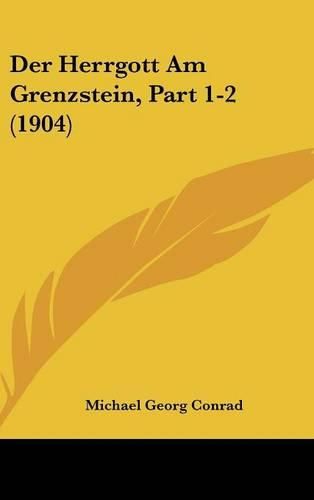 Der Herrgott Am Grenzstein, Part 1-2 (1904)

Michael Georg Conrad